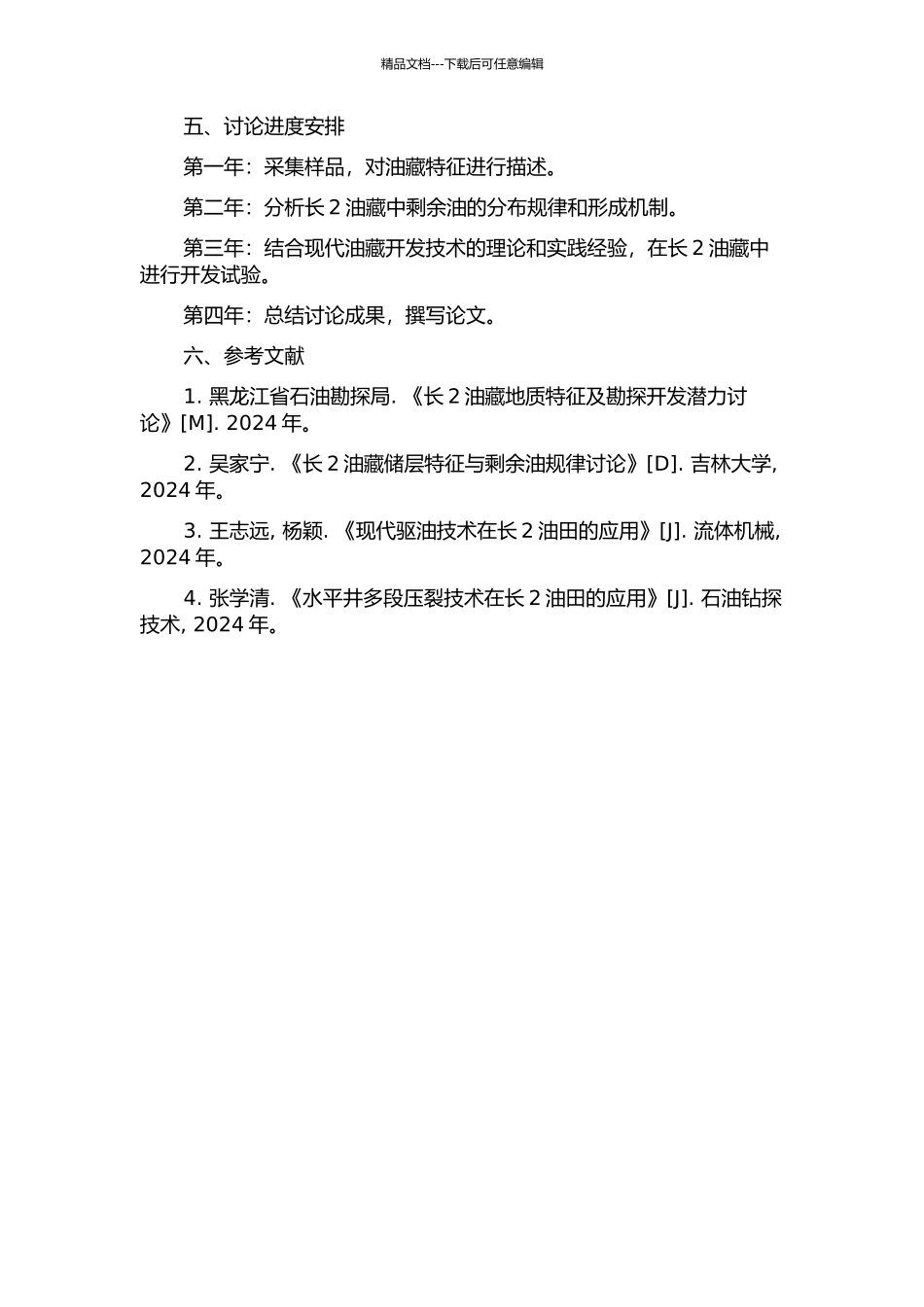 精品文档---下载后可任意编辑

五、讨论进度安排

第一年：采集样品，对油藏特征进行描述。

第二年：分析长 2 油藏中剩余油的分布规律和形成机制。

第三年：结合现代油藏开发技术的理论和实践经验，在长 2 油藏中进行开发试验。

第四年：总结讨论成果，撰写论文。

六、参考文献

1. 黑龙江省石油勘探局. 《长 2 油藏地质特征及勘探开发潜力讨论》[M]. 2024 年。

2. 吴家宁. 《长 2 油藏储层特征与剩余油规律讨论》[D]. 吉林大学, 2024 年。

3. 王志远, 杨颖. 《现代驱油技术在长 2 油田的应用》[J]. 流体机械, 2024 年。

4. 张学清. 《水平井多段压裂技术在长 2 油田的应用》[J]. 石油钻探技术, 2024 年。